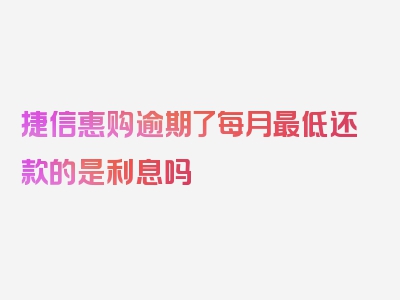 捷信惠购逾期了每月最低还款的是利息吗